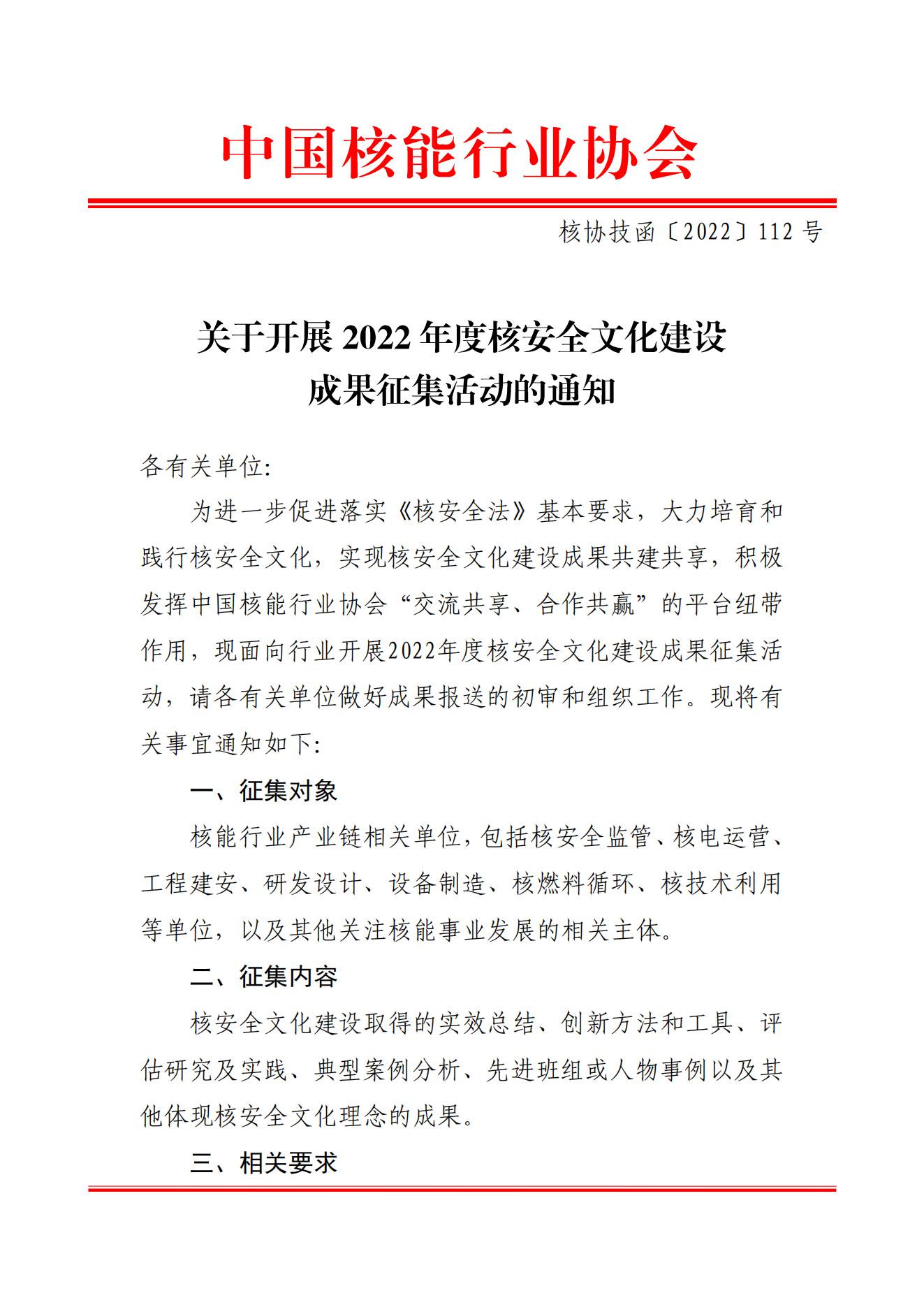 中国核能行业协会

核协技函〔2022〕112 号

关于开展 2022 年度核安全文化建设成果征集活动的通知

各有关单位:

为进一步促进落实《核安全法》基本要求，大力培育和践行核安全文化，实现核安全文化建设成果共建共享，积极发挥中国核能行业协会“交流共享、合作共赢”的平台纽带作用，现面向行业开展2022年度核安全文化建设成果征集活动，请各有关单位做好成果报送的初审和组织工作。现将有关事宜通知如下:

一、征集对象

核能行业产业链相关单位，包括核安全监管、核电运营、工程建安、研发设计、设备制造、核燃料循环、核技术利用等单位，以及其他关注核能事业发展的相关主体。

二、征集内容

核安全文化建设取得的实效总结、创新方法和工具、评估研究及实践、典型案例分析、先进班组或人物事例以及其他体现核安全文化理念的成果。

三、相关要求